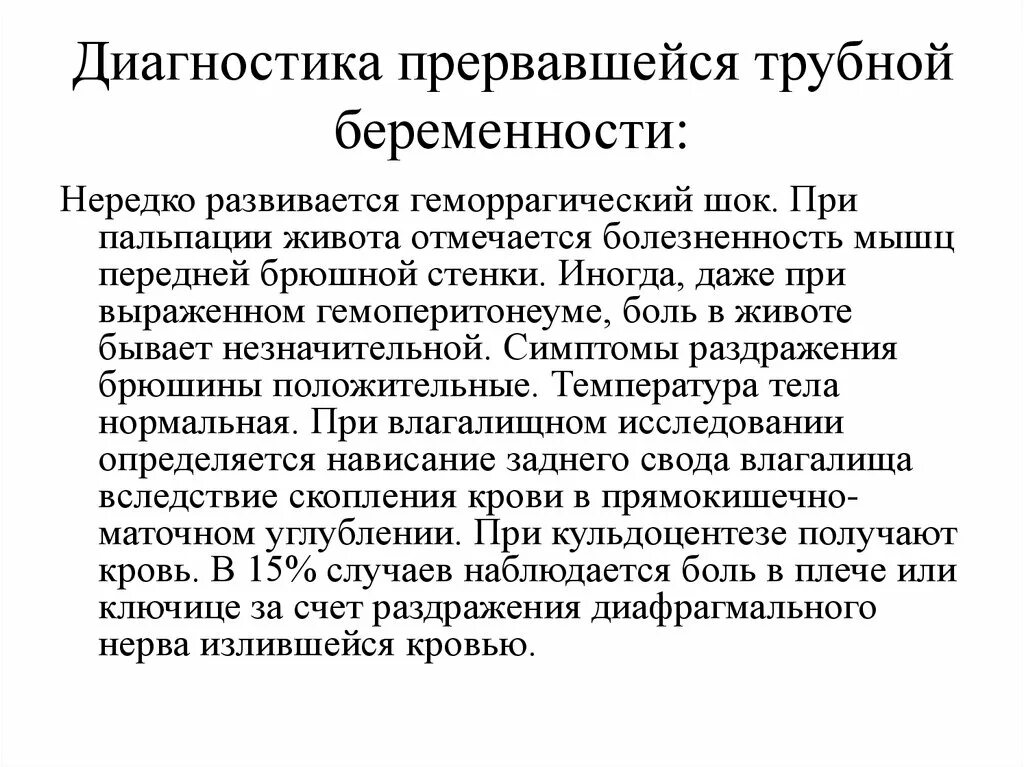 Диагностика прервавшейся трубной беременности:

Нередко развивается геморрагический шок. При пальпации живота отмечается болезненность мышц передней брюшной стенки. Иногда, даже при выраженном гемоперитонеуме, боль в животе бывает незначительной. Симптомы раздражения брюшины положительные. Температура тела нормальная. При влагалищном исследовании определяется нависание заднего свода влагалища вследствие скопления крови в прямокишечно-маточном углублении. При кульдоцентезе получают кровь. В 15% случаев наблюдается боль в плече или ключице за счет раздражения диафрагмального нерва излившейся кровью.